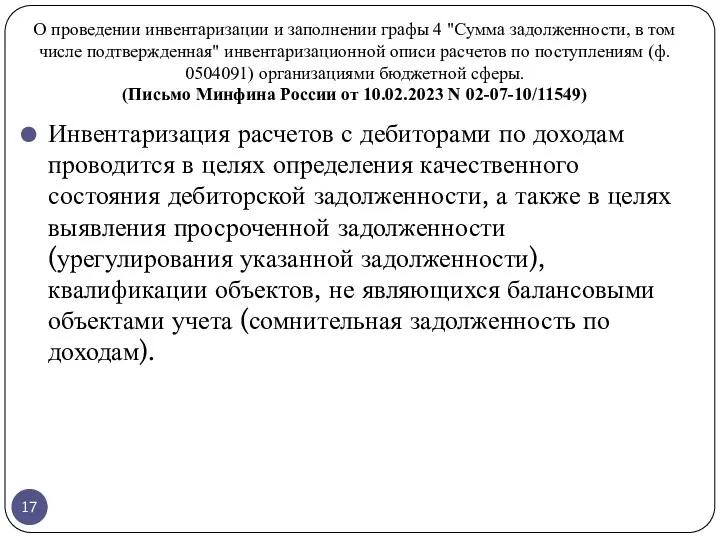 О проведении инвентаризации и заполнении графы 4 "Сумма задолженности, в том числе подтвержденная" инвентаризационной описи расчетов по поступлениям (ф. 0504091) организациями бюджетной сферы.
(Письмо Минфина России от 10.02.2023 N 02-07-10/11549)

Инвентаризация расчетов с дебиторами по доходам проводится в целях определения качественного состояния дебиторской задолженности, а также в целях выявления просроченной задолженности (урегулирования указанной задолженности), квалификации объектов, не являющихся балансовыми объектами учета (сомнительная задолженность по доходам).

17